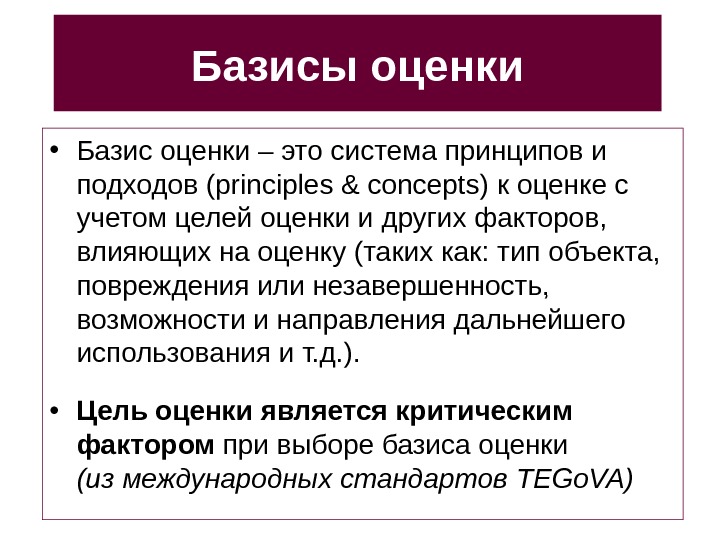 Базисы оценки

• Базис оценки – это система принципов и подходов (principles & concepts) к оценке с учетом целей оценки и других факторов, влияющих на оценку (таких как: тип объекта, повреждения или незавершенность, возможности и направления дальнейшего использования и т.д.).

• Цель оценки является критическим фактором при выборе базиса оценки (из международных стандартов TEGoVA)